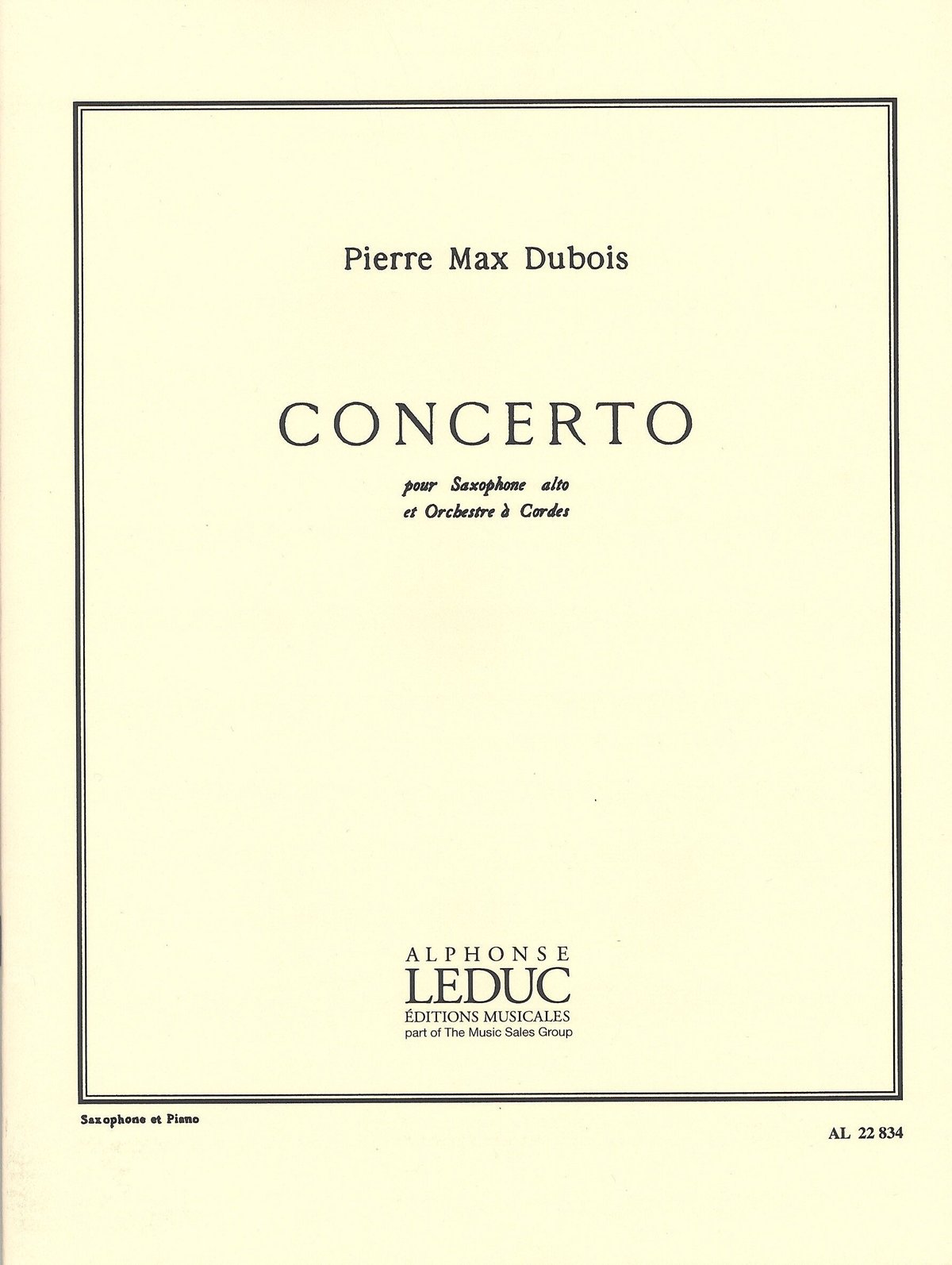 Pierre Max Dubois

CONCERTO

pour Saxophone alto
et Orchestre à Cordes

ALPHONSE
LEDUC
ÉDITIONS MUSICALES
part of The Music Sales Group

Saxophone et Piano

AL 22 834